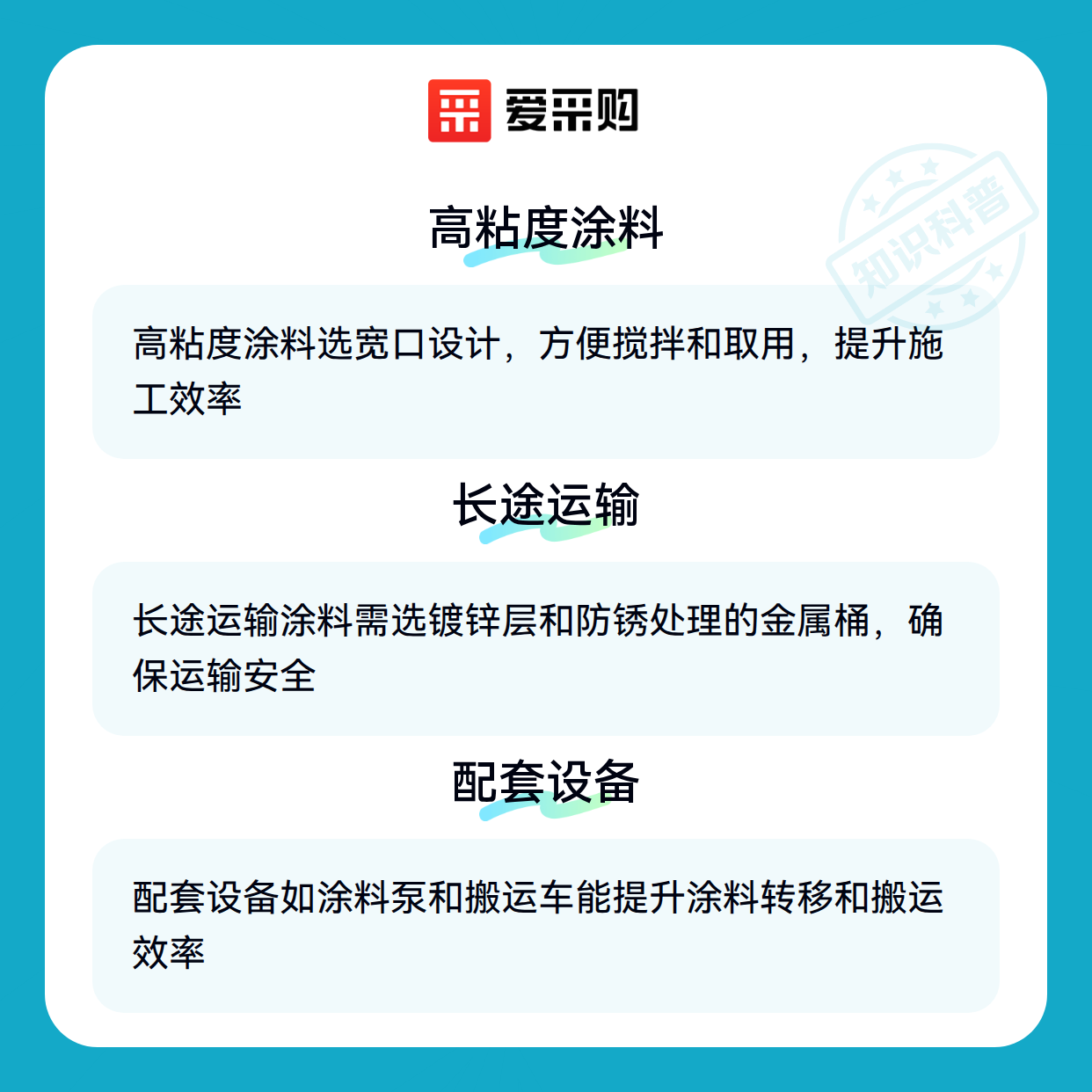 爱采购

高粘度涂料

高粘度涂料选宽口设计，方便搅拌和取用，提升施工效率

长途运输

长途运输涂料需选镀锌层和防锈处理的金属桶，确保运输安全

配套设备

配套设备如涂料泵和搬运车能提升涂料转移和搬运效率

知识科普